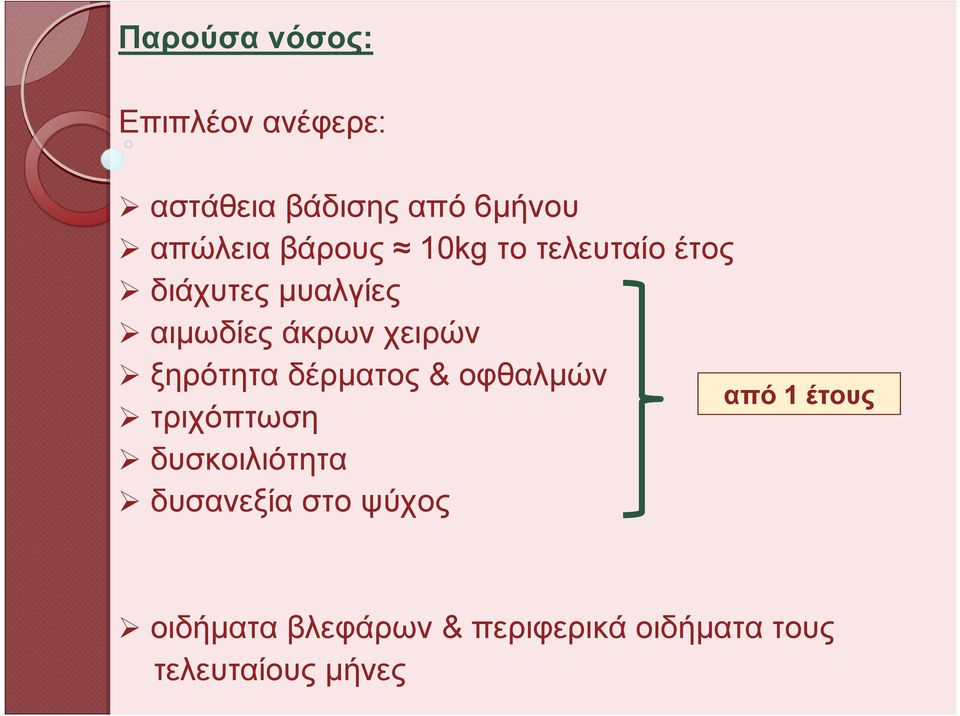 Παρούσα νόσος:

Επιπλέον ανέφερε:

➢ αστάθεια βάδισης από 6μήνου
➢ απώλεια βάρους ≈ 10kg το τελευταίο έτος
➢ διάχυτες μυαλγίες
➢ αιμωδίες άκρων χειρών
➢ ξηρότητα δέρματος & οφθαλμών
➢ τριχόπτωση
➢ δυσκοιλιότητα
➢ δυσανεξία στο ψύχος

από 1 έτους

➢ οιδήματα βλεφάρων & περιφερικά οιδήματα τους τελευταίους μήνες